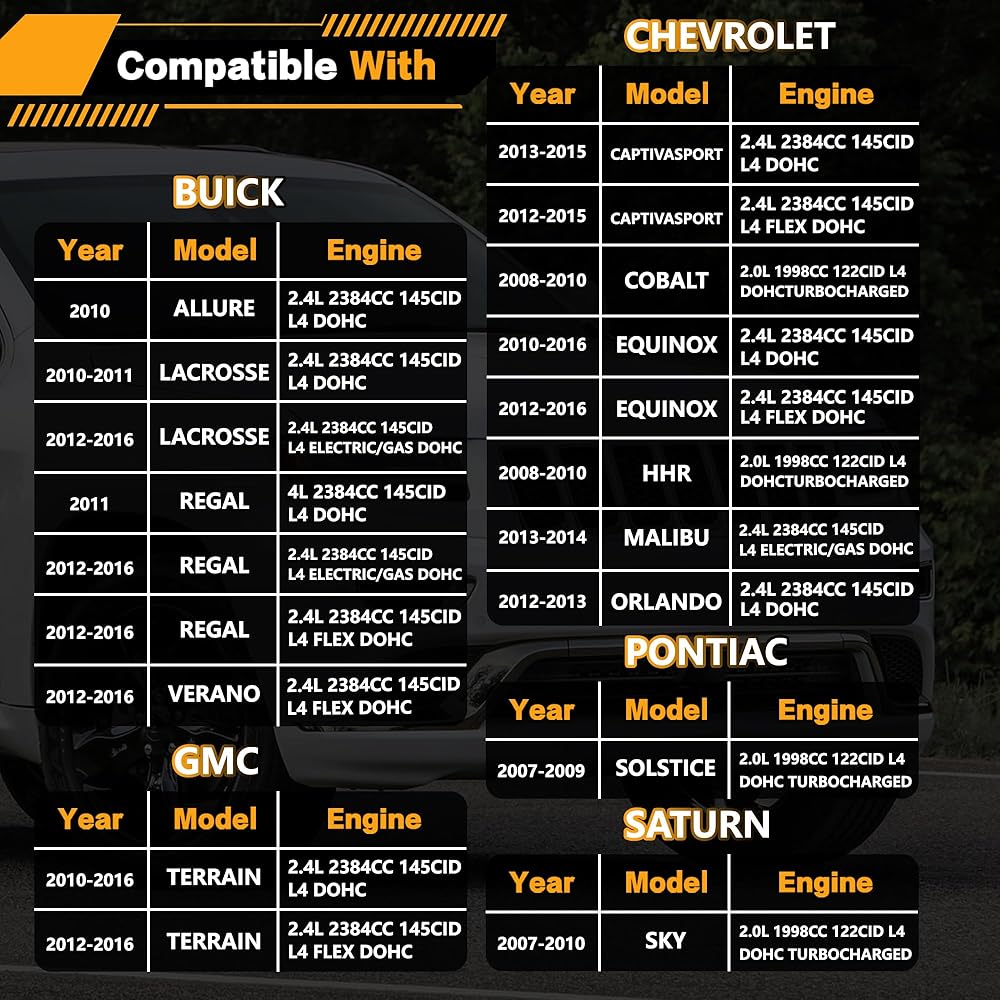 Compatible With

BUICK

| Year | Model | Engine |
|---|---|---|
| 2010 | ALLURE | 2.4L 2384CC 145CID L4 DOHC |
| 2010-2011 | LACROSSE | 2.4L 2384CC 145CID L4 DOHC |
| 2012-2016 | LACROSSE | 2.4L 2384CC 145CID L4 ELECTRIC/GAS DOHC |
| 2011 | REGAL | 4L 2384CC 145CID L4 DOHC |
| 2012-2016 | REGAL | 2.4L 2384CC 145CID L4 ELECTRIC/GAS DOHC |
| 2012-2016 | REGAL | 2.4L 2384CC 145CID L4 FLEX DOHC |
| 2012-2016 | VERANO | 2.4L 2384CC 145CID L4 FLEX DOHC |

GMC

| Year | Model | Engine |
|---|---|---|
| 2010-2016 | TERRAIN | 2.4L 2384CC 145CID L4 DOHC |
| 2012-2016 | TERRAIN | 2.4L 2384CC 145CID L4 FLEX DOHC |

CHEVROLET

| Year | Model | Engine |
|---|---|---|
| 2013-2015 | CAPTIVASPORT | 2.4L 2384CC 145CID L4 DOHC |
| 2012-2015 | CAPTIVASPORT | 2.4L 2384CC 145CID L4 FLEX DOHC |
| 2008-2010 | COBALT | 2.0L 1998CC 122CID L4 DOHCTURBOCHARGED |
| 2010-2016 | EQUINOX | 2.4L 2384CC 145CID L4 DOHC |
| 2012-2016 | EQUINOX | 2.4L 2384CC 145CID L4 FLEX DOHC |
| 2008-2010 | HHR | 2.0L 1998CC 122CID L4 DOHCTURBOCHARGED |
| 2013-2014 | MALIBU | 2.4L 2384CC 145CID L4 ELECTRIC/GAS DOHC |
| 2012-2013 | ORLANDO | 2.4L 2384CC 145CID L4 DOHC |

PONTIAC

| Year | Model | Engine |
|---|---|---|
| 2007-2009 | SOLSTICE | 2.0L 1998CC 122CID L4 DOHC TURBOCHARGED |

SATURN

| Year | Model | Engine |
|---|---|---|
| 2007-2010 | SKY | 2.0L 1998CC 122CID L4 DOHC TURBOCHARGED |